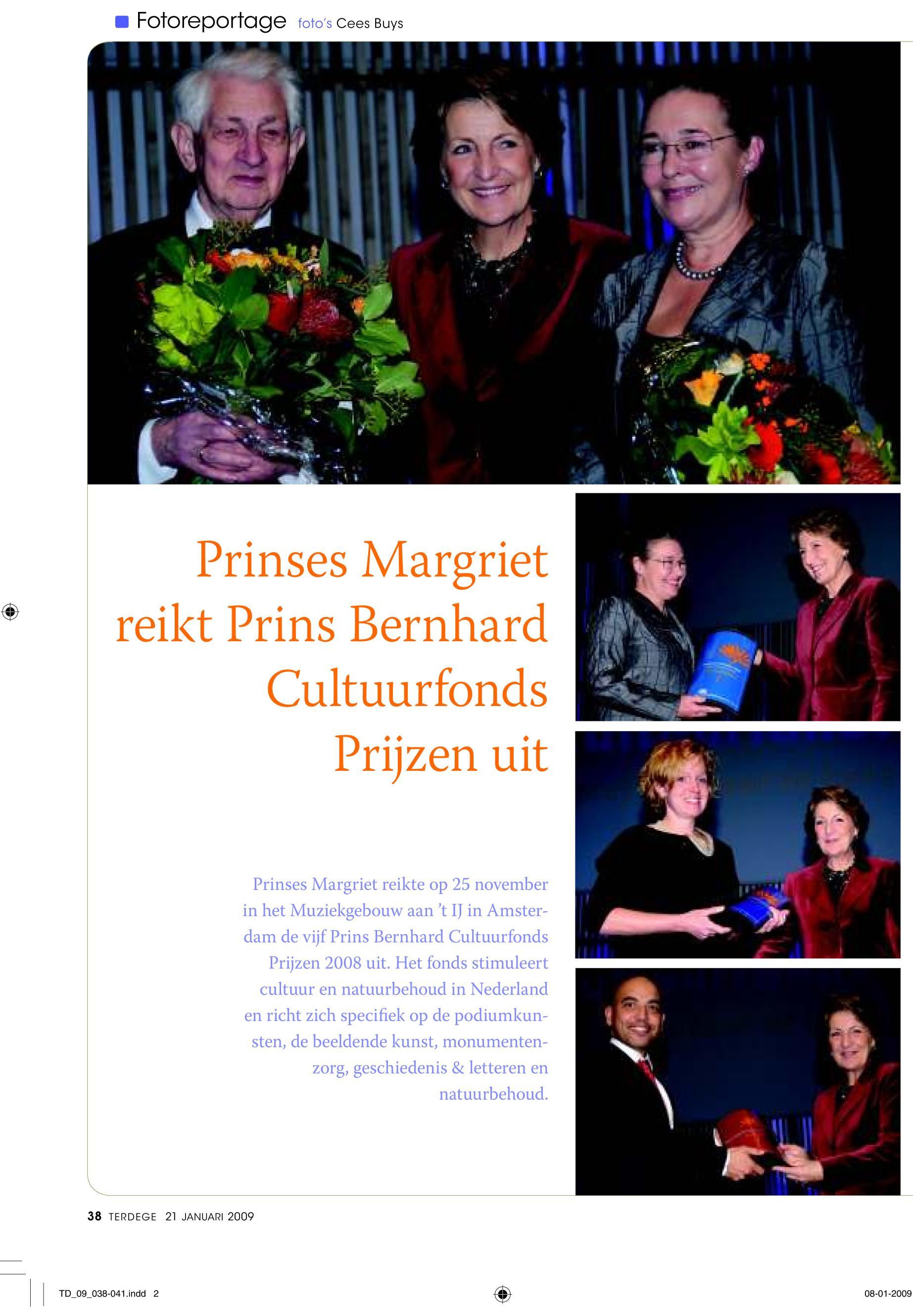 Fotoreportage foto's Cees Buys

Prinses Margriet reikt Prins Bernhard Cultuurfonds Prijzen uit

Prinses Margriet reikte op 25 november in het Muziekgebouw aan 't IJ in Amsterdam de vijf Prins Bernhard Cultuurfonds Prijzen 2008 uit. Het fonds stimuleert cultuur en natuurbehoud in Nederland en richt zich specifiek op de podiumkunsten, de beeldende kunst, monumentenzorg, geschiedenis & letteren en natuurbehoud.

38 TERDEGE 21 JANUARI 2009

TD_09_038-041.indd 2

08-01-2009